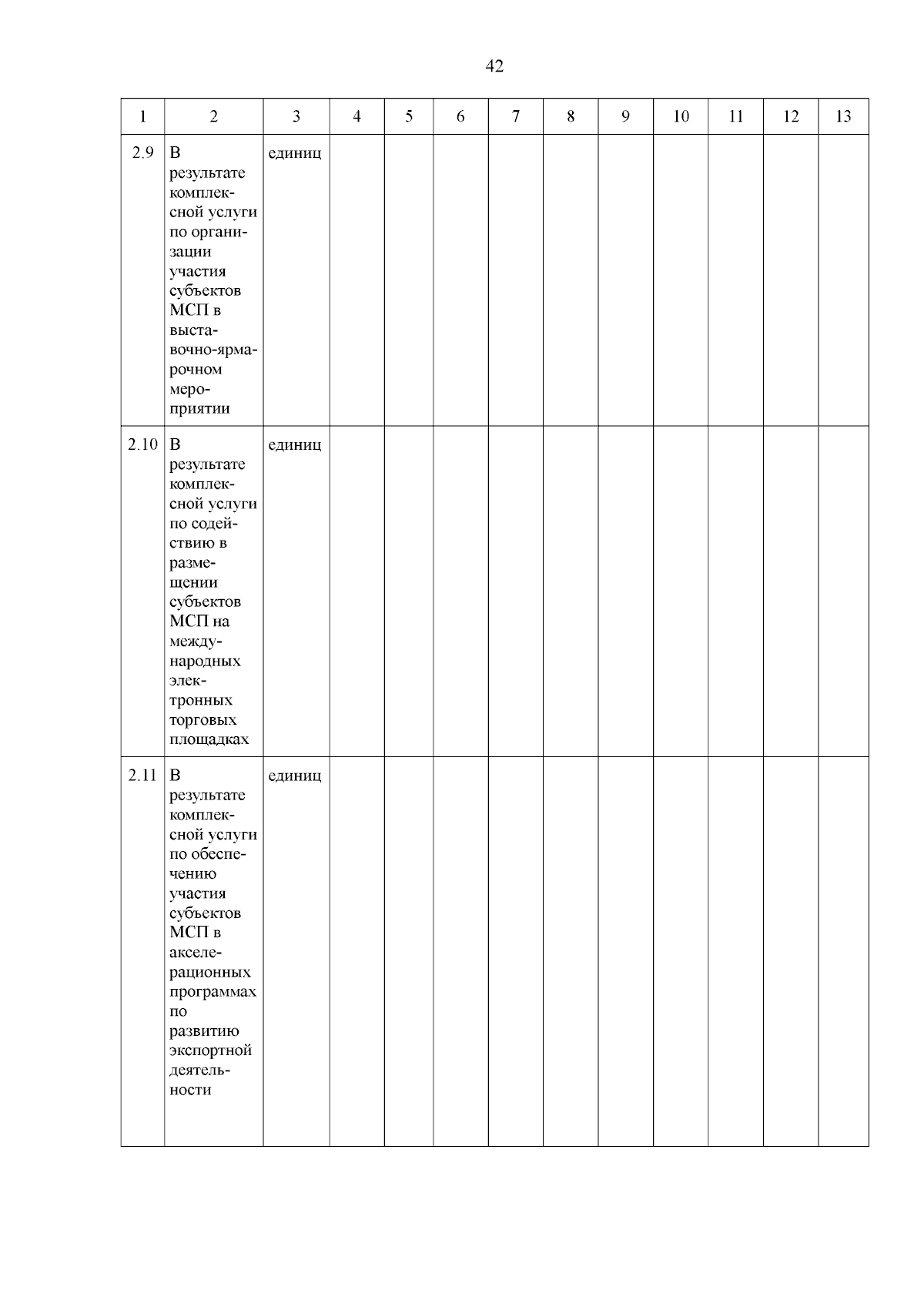 42

| 1 | 2 | 3 | 4 | 5 | 6 | 7 | 8 | 9 | 10 | 11 | 12 | 13 |
|---|---|---|---|---|---|---|---|---|---|---|---|---|
| 2.9 | В результате комплексной услуги по организации участия субъектов МСП в выставочно-ярмарочном мероприятии | единиц | | | | | | | | | | |
| 2.10 | В результате комплексной услуги по содействию в размещении субъектов МСП на международных электронных торговых площадках | единиц | | | | | | | | | | |
| 2.11 | В результате комплексной услуги по обеспечению участия субъектов МСП в акселерационных программах по развитию экспортной деятельности | единиц | | | | | | | | | | |